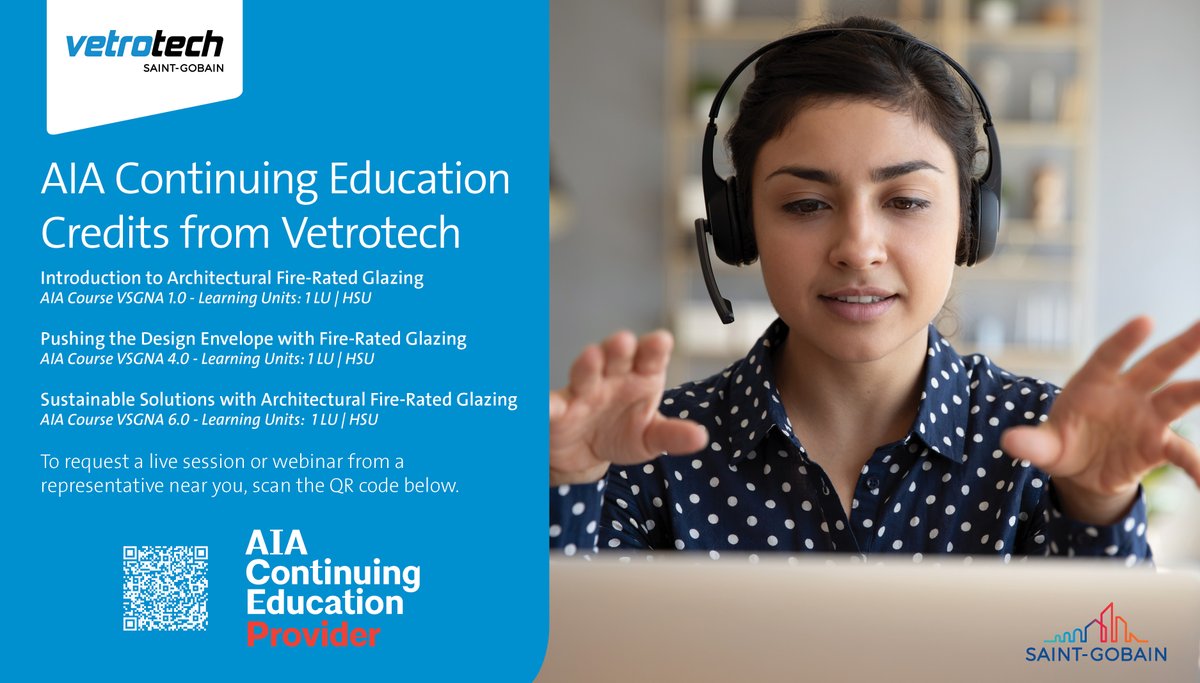 vetrotech
SAINT-GOBAIN

AIA Continuing Education Credits from Vetrotech

Introduction to Architectural Fire-Rated Glazing
AIA Course VSGNA 1.0 - Learning Units: 1 LU | HSU

Pushing the Design Envelope with Fire-Rated Glazing
AIA Course VSGNA 4.0 - Learning Units: 1 LU | HSU

Sustainable Solutions with Architectural Fire-Rated Glazing
AIA Course VSGNA 6.0 - Learning Units: 1 LU | HSU

To request a live session or webinar from a representative near you, scan the QR code below.

AIA Continuing Education Provider

SAINT-GOBAIN